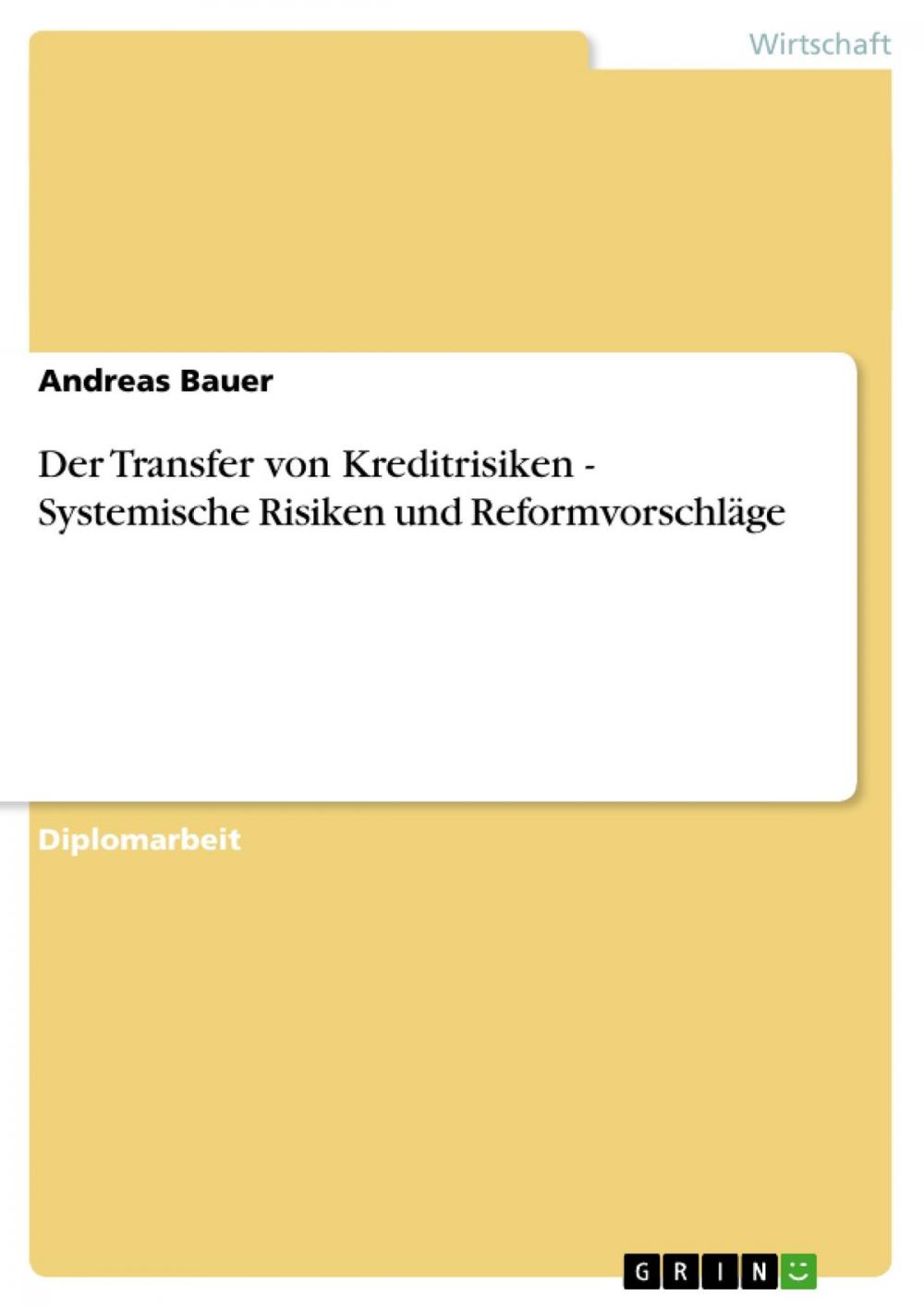 Wirtschaft

Andreas Bauer

Der Transfer von Kreditrisiken - Systemische Risiken und Reformvorschläge

Diplomarbeit

GRIN